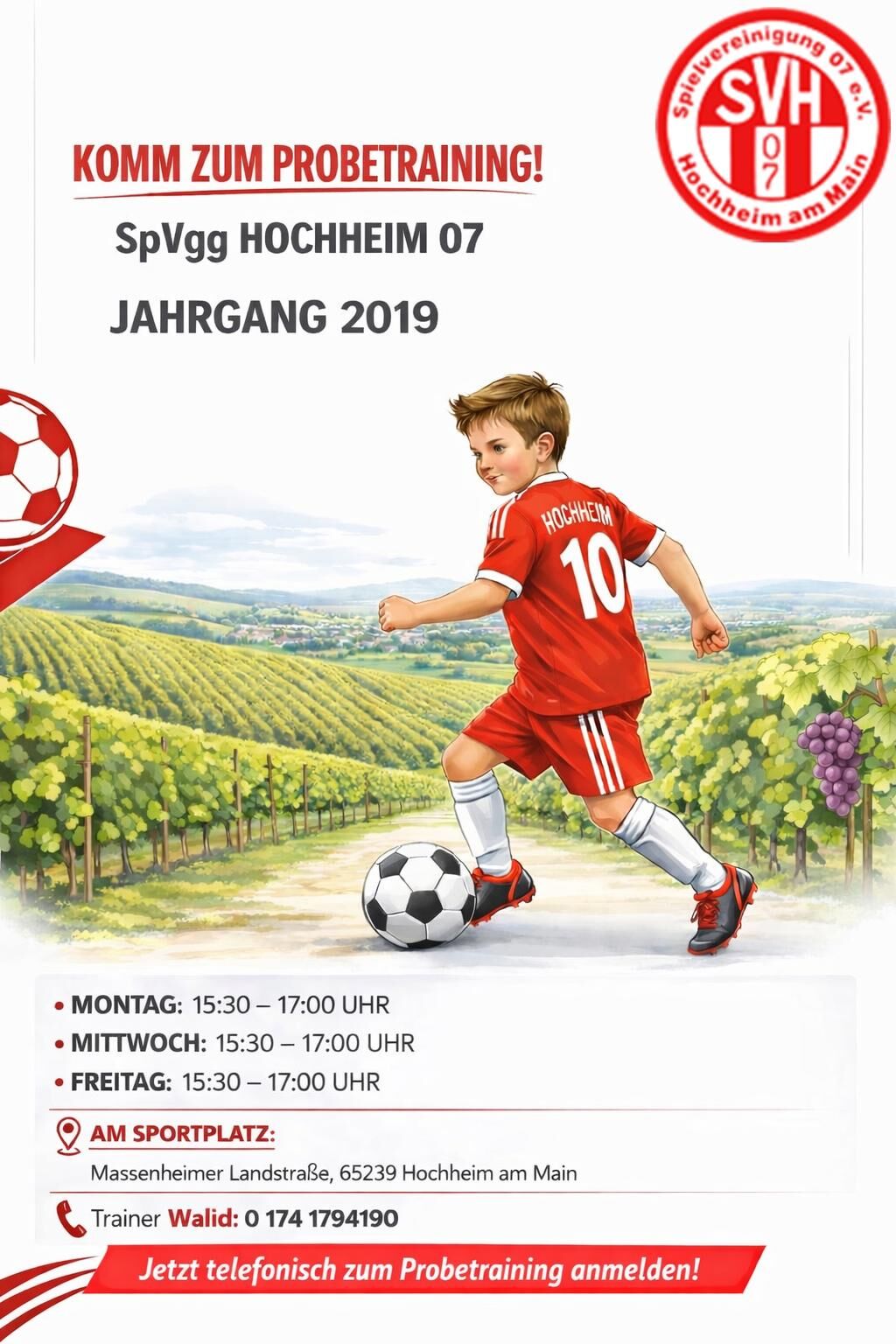 Spielvereinigung 07 e.V.
SVH
07
Hochheim am Main

KOMM ZUM PROBETRAINING!

SpVgg HOCHHEIM 07

JAHRGANG 2019

HOCHHEIM
10

• MONTAG: 15:30 – 17:00 UHR
• MITTWOCH: 15:30 – 17:00 UHR
• FREITAG: 15:30 – 17:00 UHR

AM SPORTPLATZ:
Massenheimer Landstraße, 65239 Hochheim am Main

Trainer Walid: 0 174 1794190

Jetzt telefonisch zum Probetraining anmelden!